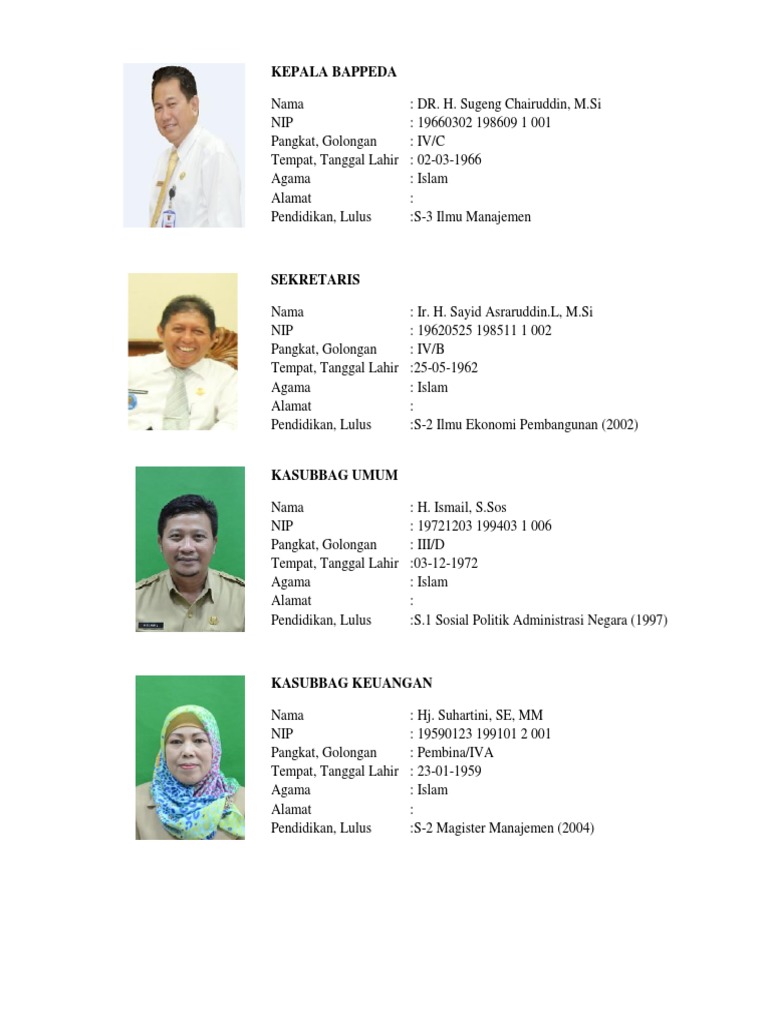 KEPALA BAPPEDA

Nama : DR. H. Sugeng Chairuddin, M.Si
NIP : 19660302 198609 1 001
Pangkat, Golongan : IV/C
Tempat, Tanggal Lahir : 02-03-1966
Agama : Islam
Alamat :
Pendidikan, Lulus :S-3 Ilmu Manajemen

SEKRETARIS

Nama : Ir. H. Sayid Asraruddin.L, M.Si
NIP : 19620525 198511 1 002
Pangkat, Golongan : IV/B
Tempat, Tanggal Lahir :25-05-1962
Agama : Islam
Alamat :
Pendidikan, Lulus :S-2 Ilmu Ekonomi Pembangunan (2002)

KASUBBAG UMUM

Nama : H. Ismail, S.Sos
NIP : 19721203 199403 1 006
Pangkat, Golongan : III/D
Tempat, Tanggal Lahir :03-12-1972
Agama : Islam
Alamat :
Pendidikan, Lulus :S.1 Sosial Politik Administrasi Negara (1997)

KASUBBAG KEUANGAN

Nama : Hj. Suhartini, SE, MM
NIP : 19590123 199101 2 001
Pangkat, Golongan : Pembina/IVA
Tempat, Tanggal Lahir : 23-01-1959
Agama : Islam
Alamat :
Pendidikan, Lulus :S-2 Magister Manajemen (2004)